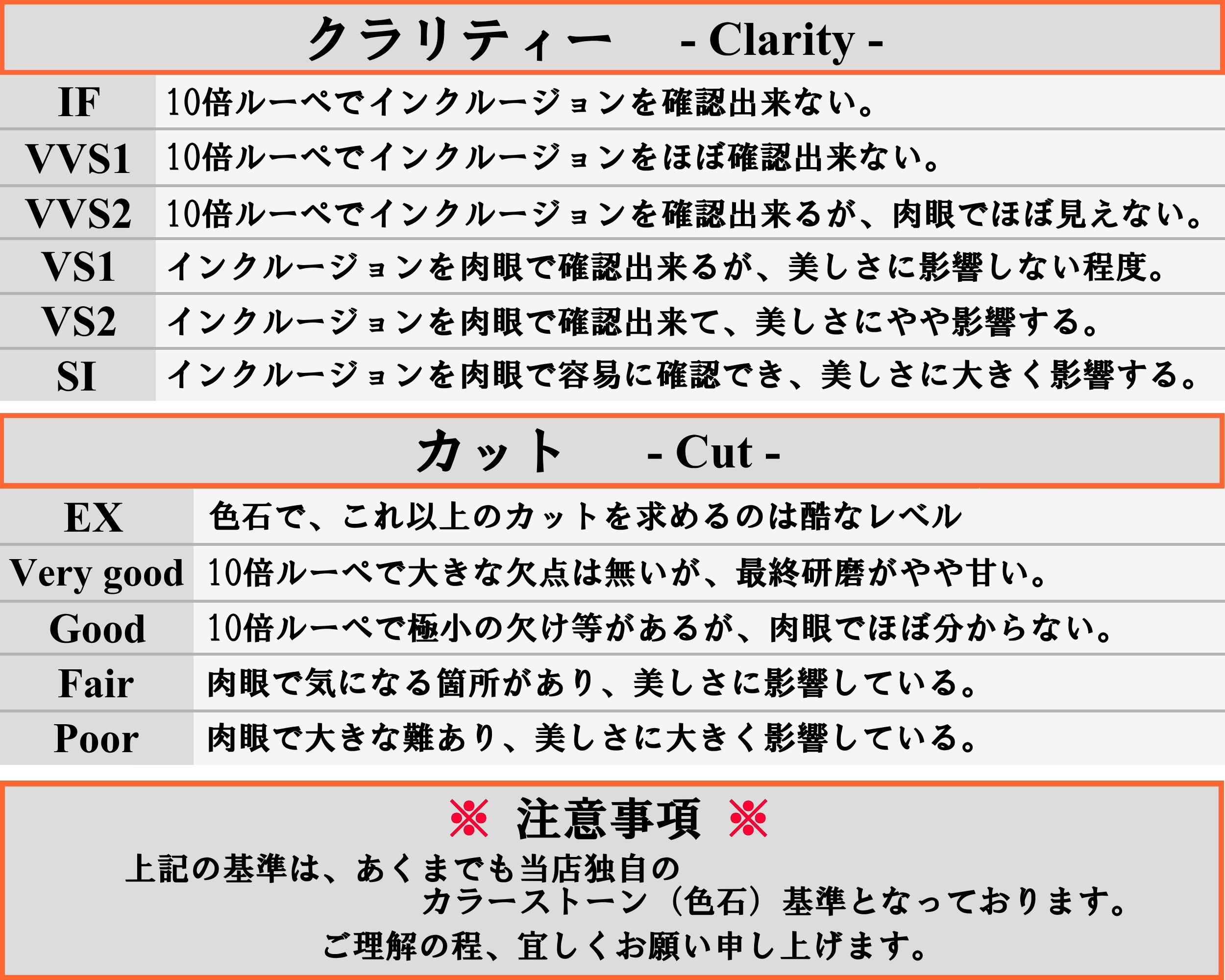 クラリティー　- Clarity -

| IF | 10倍ルーペでインクルージョンを確認出来ない。 |
|---|---|
| VVS1 | 10倍ルーペでインクルージョンをほぼ確認出来ない。 |
| VVS2 | 10倍ルーペでインクルージョンを確認出来るが、肉眼でほぼ見えない。 |
| VS1 | インクルージョンを肉眼で確認出来るが、美しさに影響しない程度。 |
| VS2 | インクルージョンを肉眼で確認出来て、美しさにやや影響する。 |
| SI | インクルージョンを肉眼で容易に確認でき、美しさに大きく影響する。 |

カット　- Cut -

| EX | 色石で、これ以上のカットを求めるのは酷なレベル |
|---|---|
| Very good | 10倍ルーペで大きな欠点は無いが、最終研磨がやや甘い。 |
| Good | 10倍ルーペで極小の欠け等があるが、肉眼でほぼ分からない。 |
| Fair | 肉眼で気になる箇所があり、美しさに影響している。 |
| Poor | 肉眼で大きな難あり、美しさに大きく影響している。 |

※ 注意事項 ※

上記の基準は、あくまでも当店独自の カラーストーン（色石）基準となっております。

ご理解の程、宜しくお願い申し上げます。